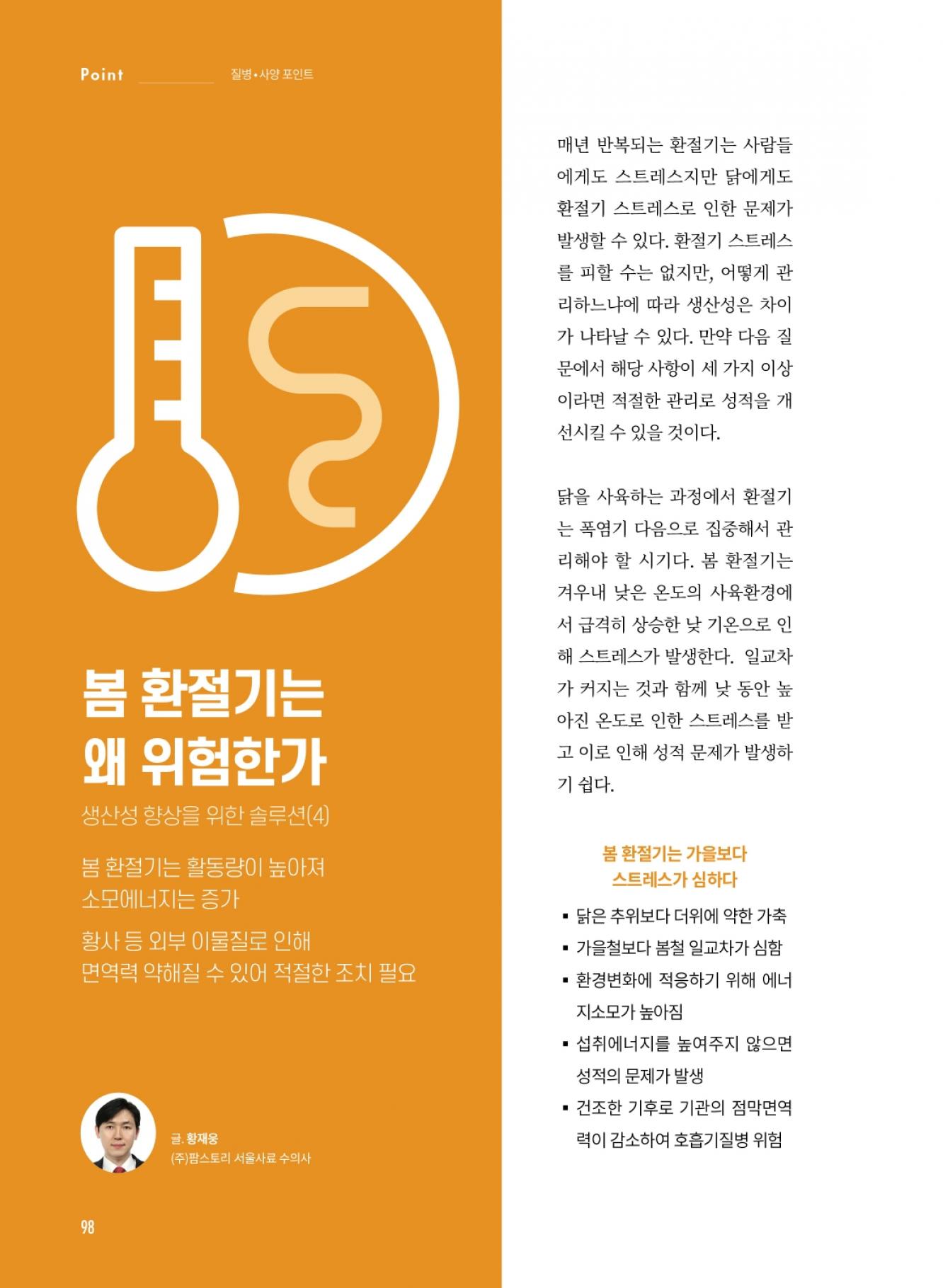 Point 질병•사양 포인트

봄 환절기는
왜 위험한가

생산성 향상을 위한 솔루션(4)

봄 환절기는 활동량이 높아져
소모에너지는 증가

황사 등 외부 이물질로 인해
면역력 약해질 수 있어 적절한 조치 필요

글. 황재웅
(주)팜스토리 서울사료 수의사

98

매년 반복되는 환절기는 사람들에게도 스트레스지만 닭에게도 환절기 스트레스로 인한 문제가 발생할 수 있다. 환절기 스트레스를 피할 수는 없지만, 어떻게 관리하느냐에 따라 생산성은 차이가 나타날 수 있다. 만약 다음 질문에서 해당 사항이 세 가지 이상이라면 적절한 관리로 성적을 개선시킬 수 있을 것이다.

닭을 사육하는 과정에서 환절기는 폭염기 다음으로 집중해서 관리해야 할 시기다. 봄 환절기는 겨우내 낮은 온도의 사육환경에서 급격히 상승한 낮 기온으로 인해 스트레스가 발생한다. 일교차가 커지는 것과 함께 낮 동안 높아진 온도로 인한 스트레스를 받고 이로 인해 성적 문제가 발생하기 쉽다.

봄 환절기는 가을보다
스트레스가 심하다

• 닭은 추위보다 더위에 약한 가축
• 가을철보다 봄철 일교차가 심함
• 환경변화에 적응하기 위해 에너지소모가 높아짐
• 섭취에너지를 높여주지 않으면 성적의 문제가 발생
• 건조한 기후로 기관의 점막면역력이 감소하여 호흡기질병 위험